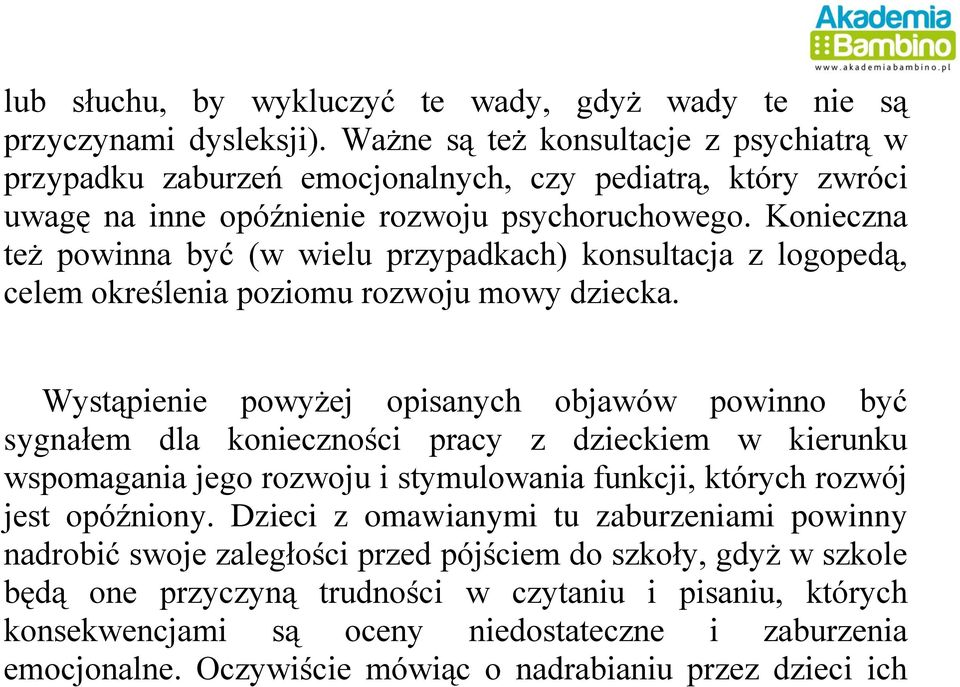 Akademia
Bambino
www.akademiabambino.pl

lub słuchu, by wykluczyć te wady, gdyż wady te nie są przyczynami dysleksji). Ważne są też konsultacje z psychiatrą w przypadku zaburzeń emocjonalnych, czy pediatrą, który zwróci uwagę na inne opóźnienie rozwoju psychoruchowego. Konieczna też powinna być (w wielu przypadkach) konsultacja z logopedą, celem określenia poziomu rozwoju mowy dziecka.

Wystąpienie powyżej opisanych objawów powinno być sygnałem dla konieczności pracy z dzieckiem w kierunku wspomagania jego rozwoju i stymulowania funkcji, których rozwój jest opóźniony. Dzieci z omawianymi tu zaburzeniami powinny nadrobić swoje zaległości przed pójściem do szkoły, gdyż w szkole będą one przyczyną trudności w czytaniu i pisaniu, których konsekwencjami są oceny niedostateczne i zaburzenia emocjonalne. Oczywiście mówiąc o nadrabianiu przez dzieci ich